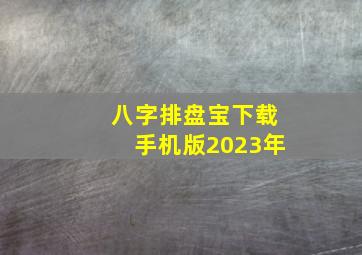 八字排盘宝下载
手机版2023年